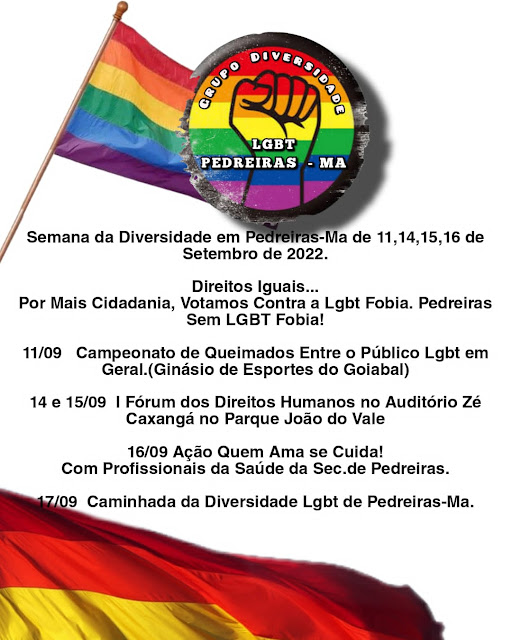 GRUPO DIVERSIDADE
LGBT
PEDREIRAS - MA

Semana da Diversidade em Pedreiras-Ma de 11,14,15,16 de Setembro de 2022.

Direitos Iguais...
Por Mais Cidadania, Votamos Contra a Lgbt Fobia. Pedreiras Sem LGBT Fobia!

11/09 Campeonato de Queimados Entre o Público Lgbt em Geral.(Ginásio de Esportes do Goiabal)

14 e 15/09 I Fórum dos Direitos Humanos no Auditório Zé Caxangá no Parque João do Vale

16/09 Ação Quem Ama se Cuida!
Com Profissionais da Saúde da Sec.de Pedreiras.

17/09 Caminhada da Diversidade Lgbt de Pedreiras-Ma.